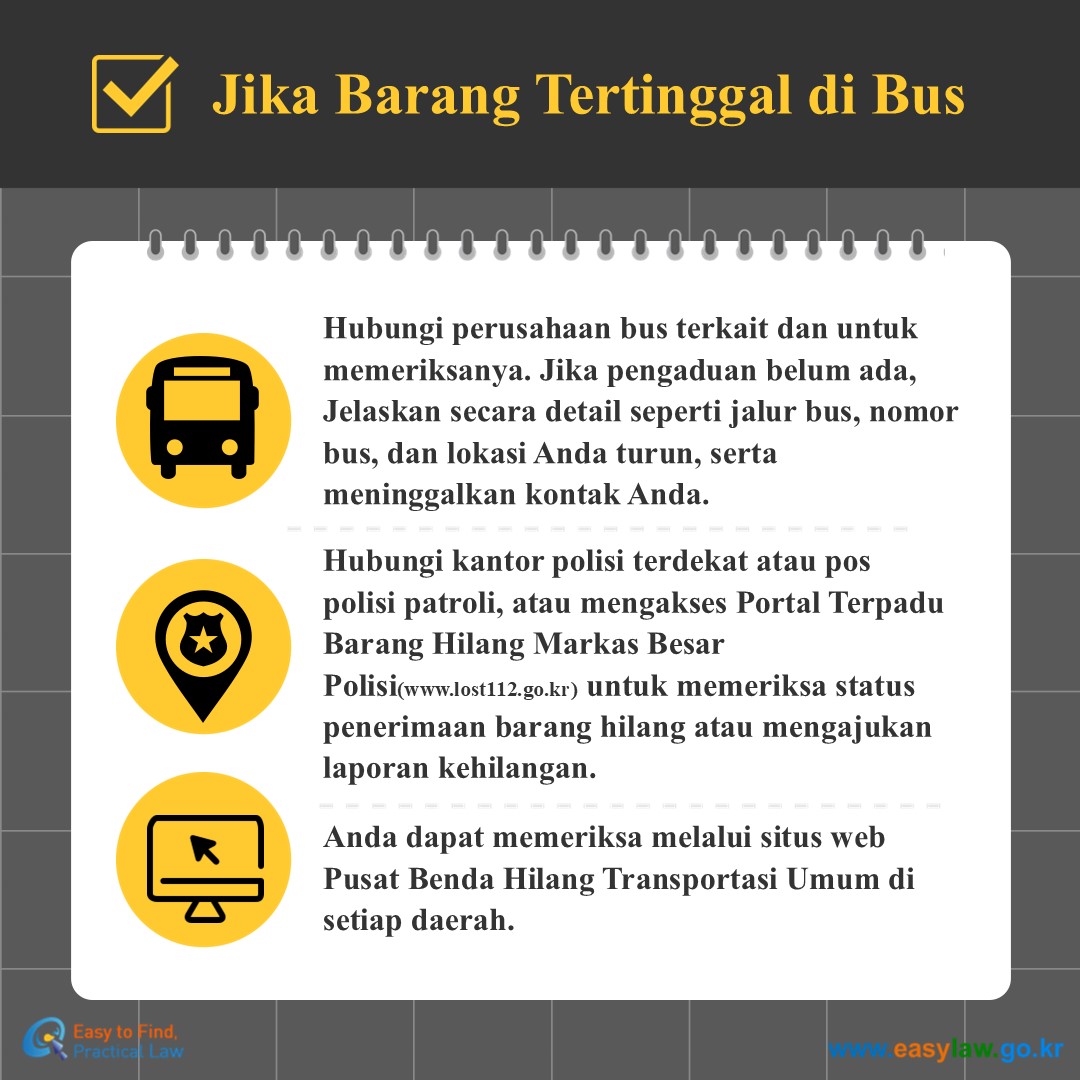 Jika Barang Tertinggal di Bus

Hubungi perusahaan bus terkait dan untuk memeriksanya. Jika pengaduan belum ada, Jelaskan secara detail seperti jalur bus, nomor bus, dan lokasi Anda turun, serta meninggalkan kontak Anda.

Hubungi kantor polisi terdekat atau pos polisi patroli, atau mengakses Portal Terpadu Barang Hilang Markas Besar Polisi(www.lost112.go.kr) untuk memeriksa status penerimaan barang hilang atau mengajukan laporan kehilangan.

Anda dapat memeriksa melalui situs web Pusat Benda Hilang Transportasi Umum di setiap daerah.

Easy to Find, Practical Law

www.easylaw.go.kr